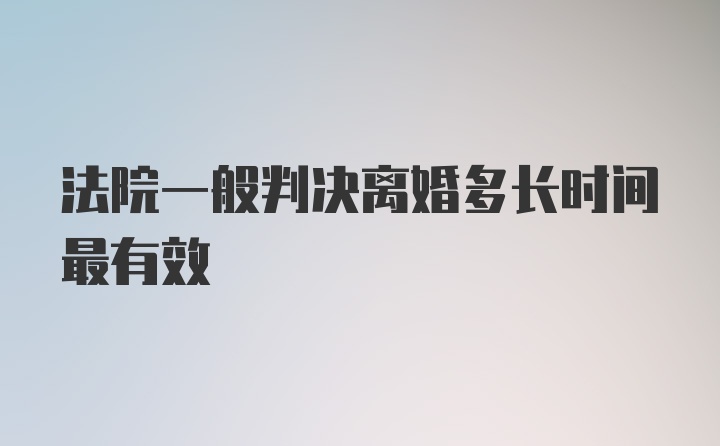 法院一般判决离婚多长时间最有效